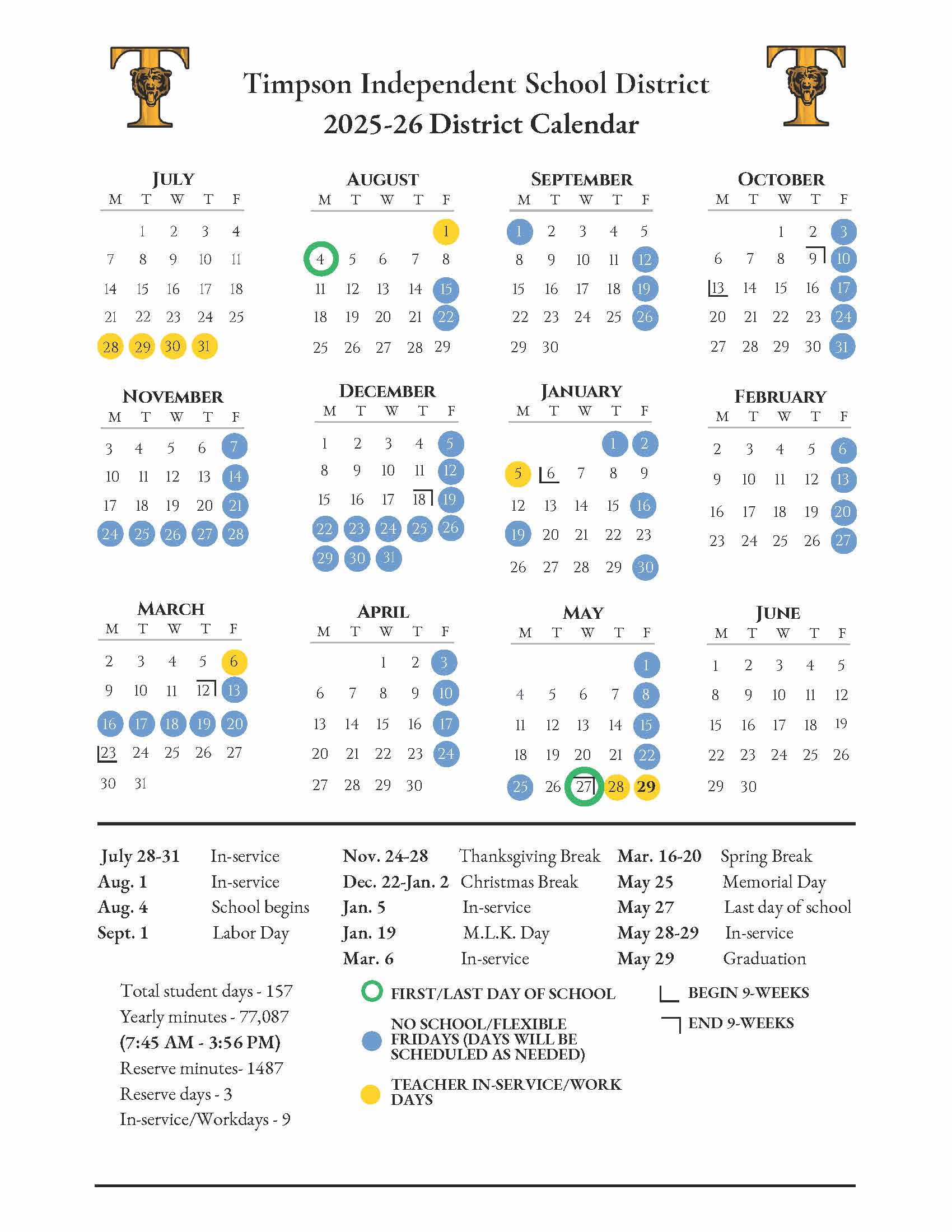 Timpson Independent School District
2025-26 District Calendar

JULY

| M | T | W | T | F |
|---|---|---|---|---|
| | 1 | 2 | 3 | 4 |
| 7 | 8 | 9 | 10 | 11 |
| 14 | 15 | 16 | 17 | 18 |
| 21 | 22 | 23 | 24 | 25 |
| 28 | 29 | 30 | 31 | |

AUGUST

| M | T | W | T | F |
|---|---|---|---|---|
| | | | | 1 |
| 4 | 5 | 6 | 7 | 8 |
| 11 | 12 | 13 | 14 | 15 |
| 18 | 19 | 20 | 21 | 22 |
| 25 | 26 | 27 | 28 | 29 |

SEPTEMBER

| M | T | W | T | F |
|---|---|---|---|---|
| 1 | 2 | 3 | 4 | 5 |
| 8 | 9 | 10 | 11 | 12 |
| 15 | 16 | 17 | 18 | 19 |
| 22 | 23 | 24 | 25 | 26 |
| 29 | 30 | | | |

OCTOBER

| M | T | W | T | F |
|---|---|---|---|---|
| | | 1 | 2 | 3 |
| 6 | 7 | 8 | 9 | 10 |
| 13 | 14 | 15 | 16 | 17 |
| 20 | 21 | 22 | 23 | 24 |
| 27 | 28 | 29 | 30 | 31 |

NOVEMBER

| M | T | W | T | F |
|---|---|---|---|---|
| 3 | 4 | 5 | 6 | 7 |
| 10 | 11 | 12 | 13 | 14 |
| 17 | 18 | 19 | 20 | 21 |
| 24 | 25 | 26 | 27 | 28 |

DECEMBER

| M | T | W | T | F |
|---|---|---|---|---|
| 1 | 2 | 3 | 4 | 5 |
| 8 | 9 | 10 | 11 | 12 |
| 15 | 16 | 17 | 18 | 19 |
| 22 | 23 | 24 | 25 | 26 |
| 29 | 30 | 31 | | |

JANUARY

| M | T | W | T | F |
|---|---|---|---|---|
| | | | 1 | 2 |
| 5 | 6 | 7 | 8 | 9 |
| 12 | 13 | 14 | 15 | 16 |
| 19 | 20 | 21 | 22 | 23 |
| 26 | 27 | 28 | 29 | 30 |

FEBRUARY

| M | T | W | T | F |
|---|---|---|---|---|
| 2 | 3 | 4 | 5 | 6 |
| 9 | 10 | 11 | 12 | 13 |
| 16 | 17 | 18 | 19 | 20 |
| 23 | 24 | 25 | 26 | 27 |

MARCH

| M | T | W | T | F |
|---|---|---|---|---|
| 2 | 3 | 4 | 5 | 6 |
| 9 | 10 | 11 | 12 | 13 |
| 16 | 17 | 18 | 19 | 20 |
| 23 | 24 | 25 | 26 | 27 |
| 30 | 31 | | | |

APRIL

| M | T | W | T | F |
|---|---|---|---|---|
| | | 1 | 2 | 3 |
| 6 | 7 | 8 | 9 | 10 |
| 13 | 14 | 15 | 16 | 17 |
| 20 | 21 | 22 | 23 | 24 |
| 27 | 28 | 29 | 30 | |

MAY

| M | T | W | T | F |
|---|---|---|---|---|
| | | | | 1 |
| 4 | 5 | 6 | 7 | 8 |
| 11 | 12 | 13 | 14 | 15 |
| 18 | 19 | 20 | 21 | 22 |
| 25 | 26 | 27 | 28 | 29 |

JUNE

| M | T | W | T | F |
|---|---|---|---|---|
| 1 | 2 | 3 | 4 | 5 |
| 8 | 9 | 10 | 11 | 12 |
| 15 | 16 | 17 | 18 | 19 |
| 22 | 23 | 24 | 25 | 26 |
| 29 | 30 | | | |

July 28-31 In-service
Aug. 1 In-service
Aug. 4 School begins
Sept. 1 Labor Day

Nov. 24-28 Thanksgiving Break
Dec. 22-Jan. 2 Christmas Break
Jan. 5 In-service
Jan. 19 M.L.K. Day
Mar. 6 In-service

Mar. 16-20 Spring Break
May 25 Memorial Day
May 27 Last day of school
May 28-29 In-service
May 29 Graduation

Total student days - 157
Yearly minutes - 77,087
(7:45 AM - 3:56 PM)
Reserve minutes- 1487
Reserve days - 3
In-service/Workdays - 9

FIRST/LAST DAY OF SCHOOL
NO SCHOOL/FLEXIBLE FRIDAYS (DAYS WILL BE SCHEDULED AS NEEDED)
TEACHER IN-SERVICE/WORK DAYS

BEGIN 9-WEEKS
END 9-WEEKS